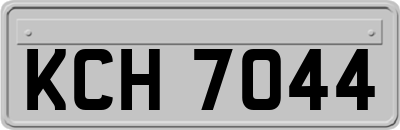 KCH 7044